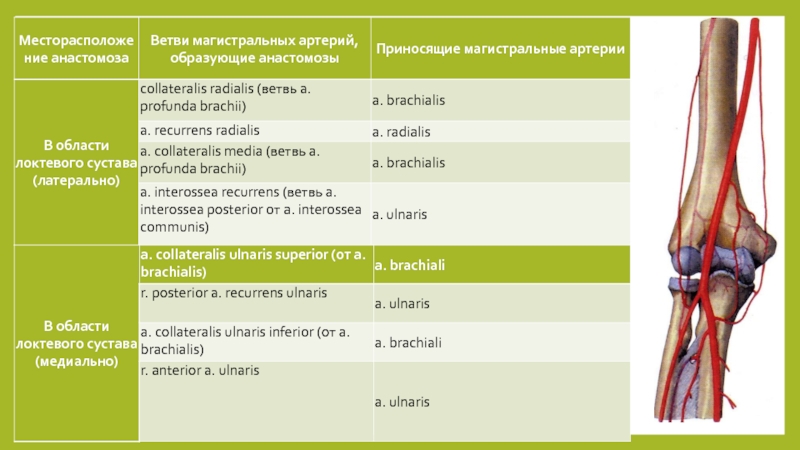 | Месторасположение анастомоза | Ветви магистральных артерий, образующие анастомозы | Приносящие магистральные артерии |
|---|---|---|
| В области локтевого сустава (латерально) | collateralis radialis (ветвь a. profunda brachii) | a. brachialis |
| | a. recurrens radialis | a. radialis |
| | a. collateralis media (ветвь a. profunda brachii) | a. brachialis |
| | a. interossea recurrens (ветвь a. interossea posterior от a. interossea communis) | a. ulnaris |
| В области локтевого сустава (медиально) | a. collateralis ulnaris superior (от a. brachialis) | a. brachiali |
| | r. posterior a. recurrens ulnaris | a. ulnaris |
| | a. collateralis ulnaris inferior (от a. brachialis) | a. brachiali |
| | r. anterior a. ulnaris | a. ulnaris |